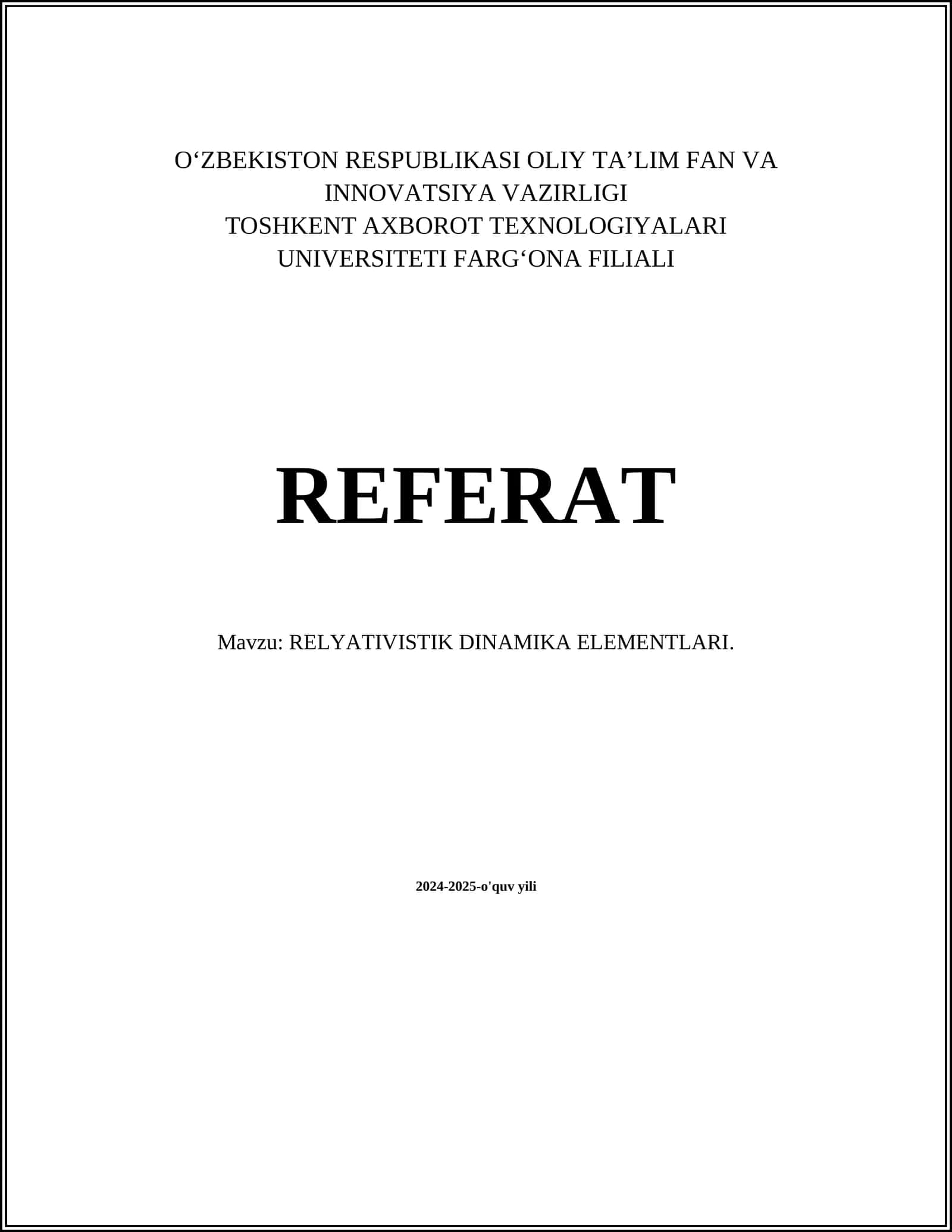 O‘ZBEKISTON RESPUBLIKASI OLIY TA’LIM FAN VA INNOVATSIYA VAZIRLIGI
TOSHKENT AXBOROT TEXNOLOGIYALARI UNIVERSITETI FARG‘ONA FILIALI

REFERAT

Mavzu: RELYATIVISTIK DINAMIKA ELEMENTLARI.

2024-2025-o'quv yili